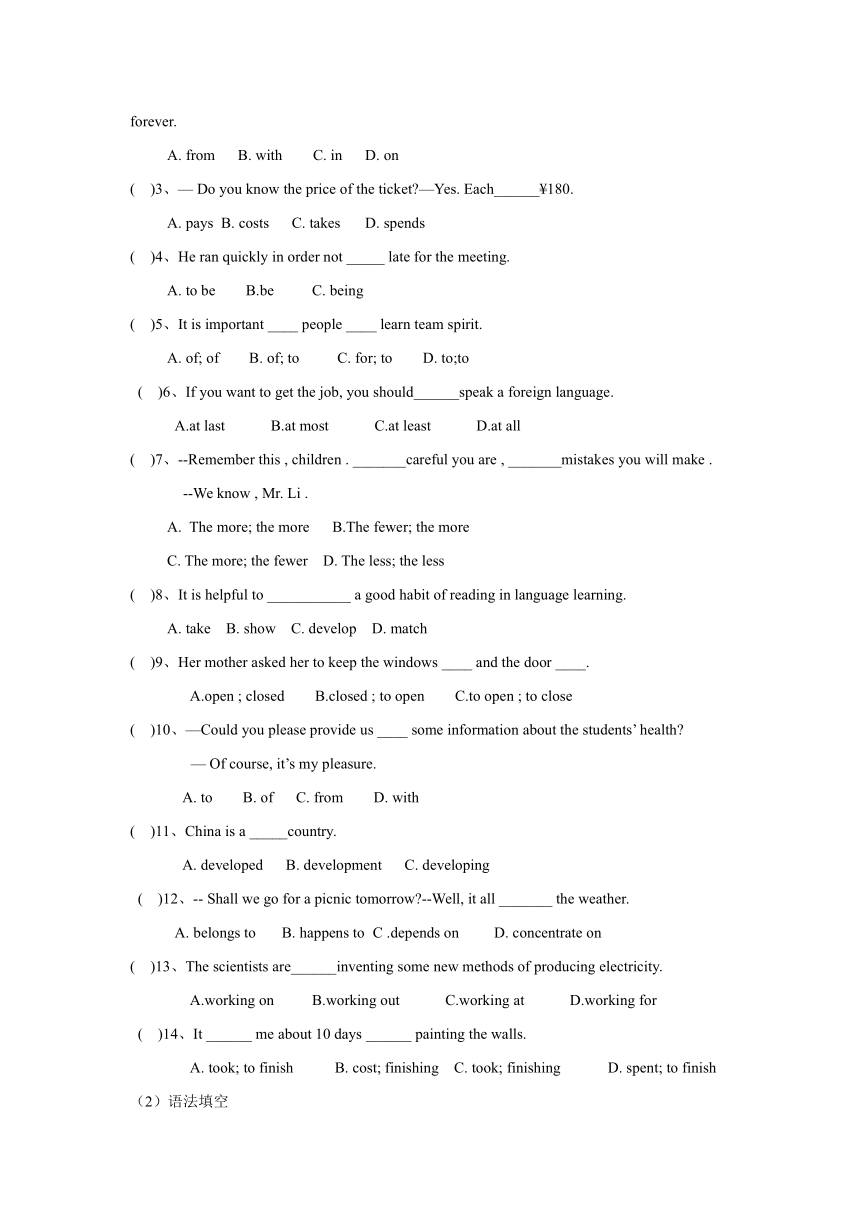 forever.

A. from B. with C. in D. on

( )3、— Do you know the price of the ticket?—Yes. Each______¥180.

A. pays B. costs C. takes D. spends

( )4、He ran quickly in order not _____ late for the meeting.

A. to be B.be C. being

( )5、It is important ____ people ____ learn team spirit.

A. of; of B. of; to C. for; to D. to;to

( )6、If you want to get the job, you should______speak a foreign language.

A.at last B.at most C.at least D.at all

( )7、--Remember this , children . _______careful you are , _______mistakes you will make .

--We know , Mr. Li .

A. The more; the more B.The fewer; the more

C. The more; the fewer D. The less; the less

( )8、It is helpful to ___________ a good habit of reading in language learning.

A. take B. show C. develop D. match

( )9、Her mother asked her to keep the windows ____ and the door ____.

A.open ; closed B.closed ; to open C.to open ; to close

( )10、—Could you please provide us ____ some information about the students' health?

— Of course, it's my pleasure.

A. to B. of C. from D. with

( )11、China is a _____country.

A. developed B. development C. developing

( )12、-- Shall we go for a picnic tomorrow?--Well, it all _______ the weather.

A. belongs to B. happens to C .depends on D. concentrate on

( )13、The scientists are______inventing some new methods of producing electricity.

A.working on B.working out C.working at D.working for

( )14、It ______ me about 10 days ______ painting the walls.

A. took; to finish B. cost; finishing C. took; finishing D. spent; to finish

（2）语法填空